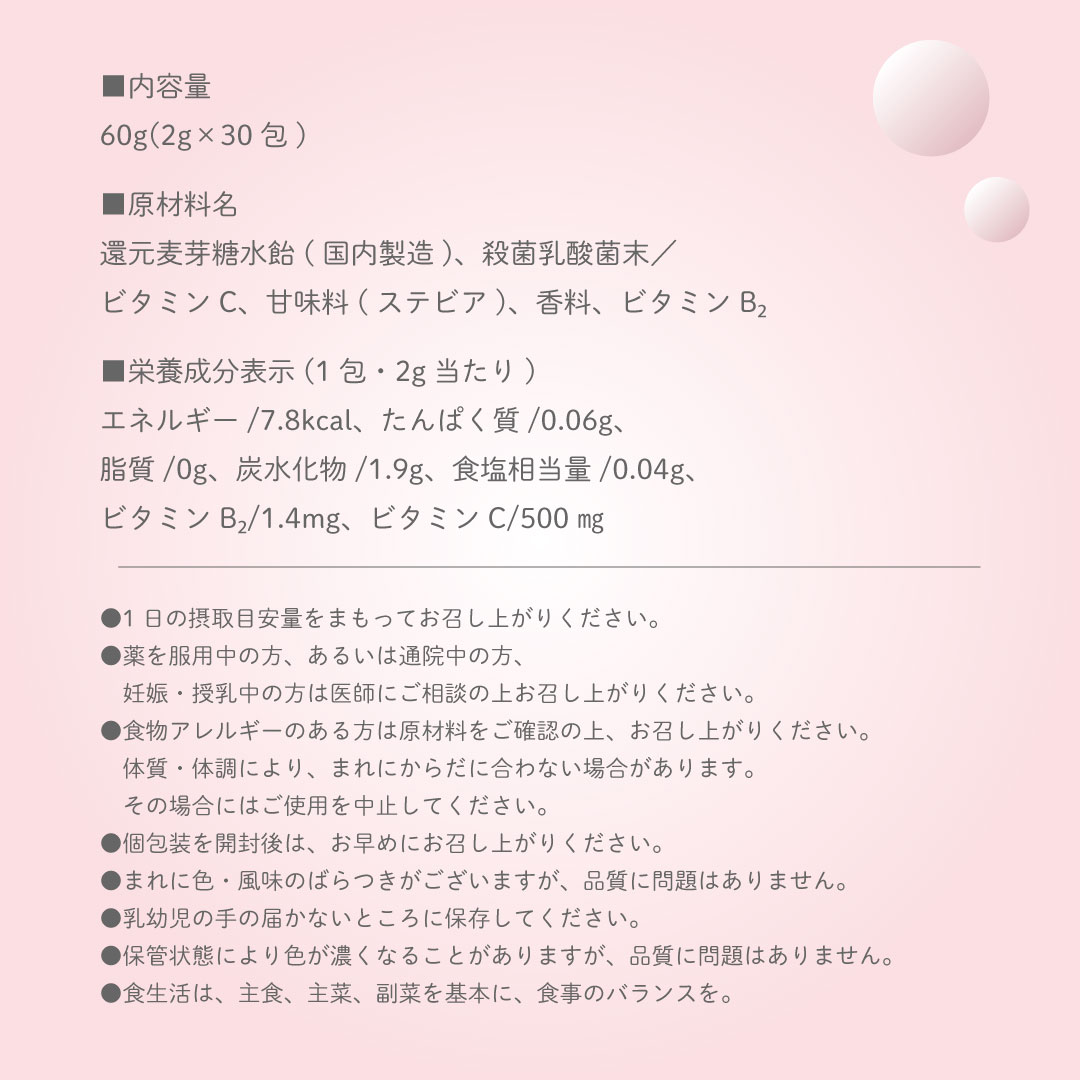 ■内容量
60g(2g×30 包 )

■原材料名
還元麦芽糖水飴 ( 国内製造 )、殺菌乳酸菌末／ビタミン C、甘味料 ( ステビア )、香料、ビタミン $B_2$

■栄養成分表示 (1 包・2g 当たり )
エネルギー /7.8kcal、たんぱく質 /0.06g、脂質 /0g、炭水化物 /1.9g、食塩相当量 /0.04g、ビタミン $B_2$/1.4mg、ビタミン C/500 ㎎

●1 日の摂取目安量をまもってお召し上がりください。
●薬を服用中の方、あるいは通院中の方、妊娠・授乳中の方は医師にご相談の上お召し上がりください。
●食物アレルギーのある方は原材料をご確認の上、お召し上がりください。体質・体調により、まれにからだに合わない場合があります。その場合にはご使用を中止してください。
●個包装を開封後は、お早めにお召し上がりください。
●まれに色・風味のばらつきがございますが、品質に問題はありません。
●乳幼児の手の届かないところに保存してください。
●保管状態により色が濃くなることがありますが、品質に問題はありません。
●食生活は、主食、主菜、副菜を基本に、食事のバランスを。